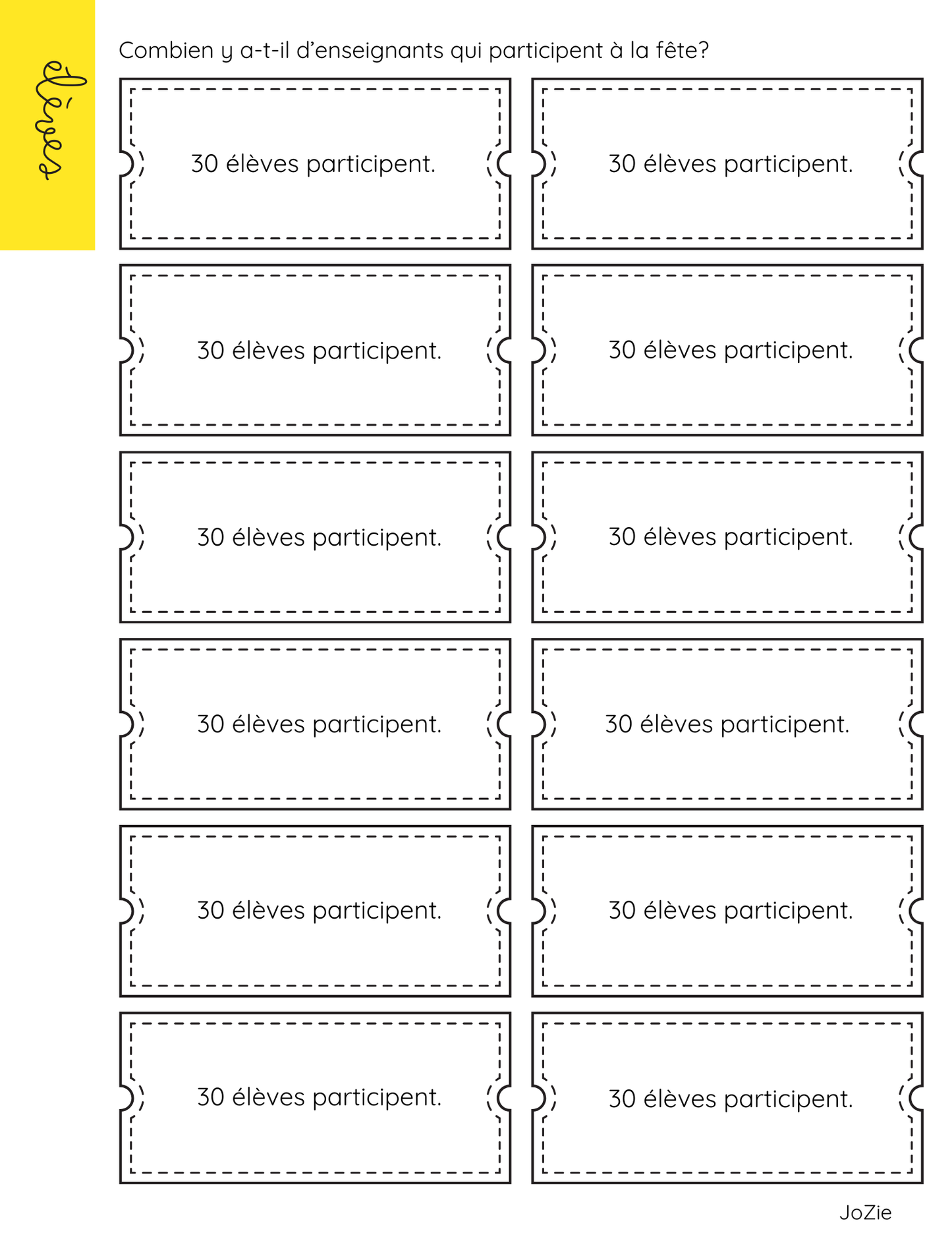 élèves

Combien y a-t-il d'enseignants qui participent à la fête?

30 élèves participent.

30 élèves participent.

30 élèves participent.

30 élèves participent.

30 élèves participent.

30 élèves participent.

30 élèves participent.

30 élèves participent.

30 élèves participent.

30 élèves participent.

30 élèves participent.

30 élèves participent.

JoZie